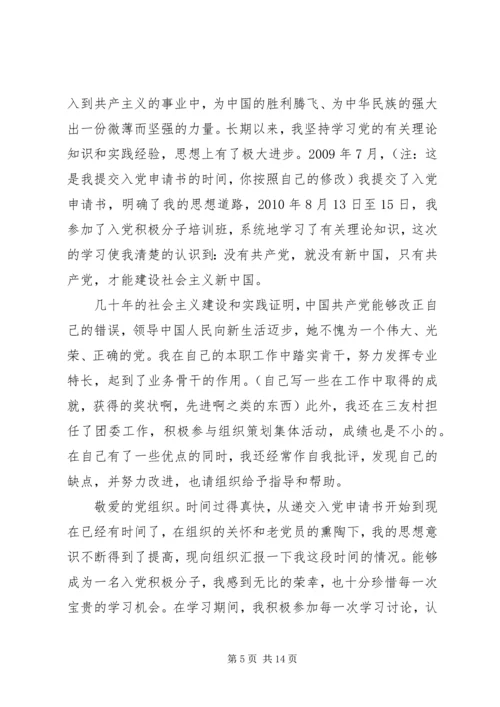 入到共产主义的事业中，为中国的胜利腾飞、为中华民族的强大出一份微薄而坚强的力量。长期以来，我坚持学习党的有关理论知识和实践经验，思想上有了极大进步。2009 年 7 月，（注：这是我提交入党申请书的时间，你按照自己的修改）我提交了入党申请书，明确了我的思想道路，2010 年 8 月 13 日至 15 日，我参加了入党积极分子培训班，系统地学习了有关理论知识，这次的学习使我清楚的认识到：没有共产党，就没有新中国，只有共产党，才能建设社会主义新中国。

几十年的社会主义建设和实践证明，中国共产党能够改正自己的错误，领导中国人民向新生活迈步，她不愧为一个伟大、光荣、正确的党。我在自己的本职工作中踏实肯干，努力发挥专业特长，起到了业务骨干的作用。（自己写一些在工作中取得的成就，获得的奖状啊，先进啊之类的东西）此外，我还在三友村担任了团委工作，积极参与组织策划集体活动，成绩也是不小的。在自己有了一些优点的同时，我还经常作自我批评，发现自己的缺点，并努力改进，也请组织给予指导和帮助。

敬爱的党组织。时间过得真快，从递交入党申请书开始到现在已经有时间了，在组织的关怀和老党员的熏陶下，我的思想意识不断得到了提高，现向组织汇报一下我这段时间的情况。能够成为一名入党积极分子，我感到无比的荣幸，也十分珍惜每一次宝贵的学习机会。在学习期间，我积极参加每一次学习讨论，认

第 5 页 共 14 页